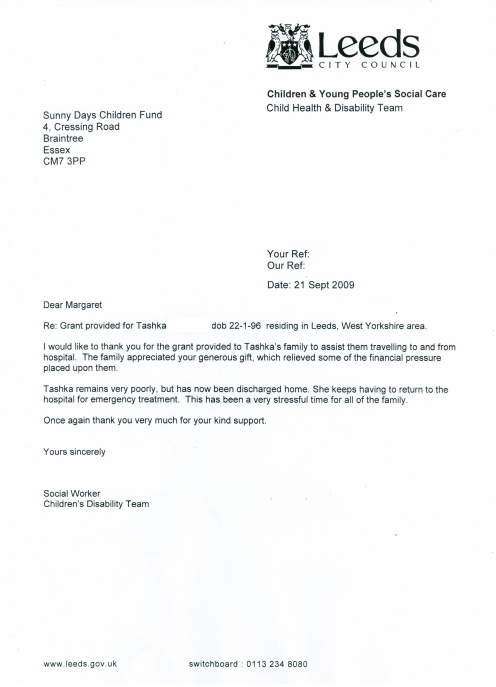 Leeds
CITY COUNCIL

Children & Young People's Social Care
Child Health & Disability Team

Sunny Days Children Fund
4, Cressing Road
Braintree
Essex
CM7 3PP

Your Ref:
Our Ref:

Date: 21 Sept 2009

Dear Margaret

Re: Grant provided for Tashka dob 22-1-96 residing in Leeds, West Yorkshire area.

I would like to thank you for the grant provided to Tashka's family to assist them travelling to and from hospital. The family appreciated your generous gift, which relieved some of the financial pressure placed upon them.

Tashka remains very poorly, but has now been discharged home. She keeps having to return to the hospital for emergency treatment. This has been a very stressful time for all of the family.

Once again thank you very much for your kind support.

Yours sincerely

Social Worker
Children's Disability Team

www.leeds.gov.uk switchboard : 0113 234 8080